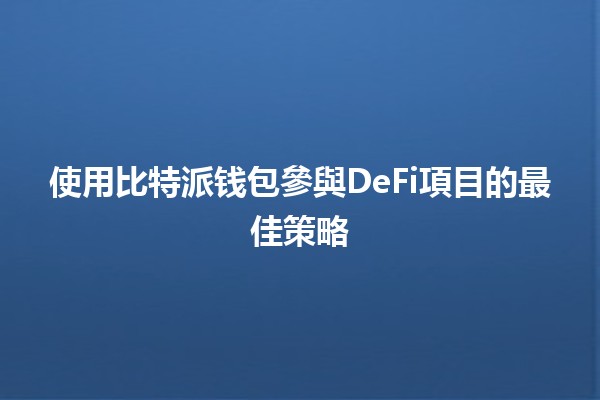 使用比特派钱包參與DeFi項目的最佳策略